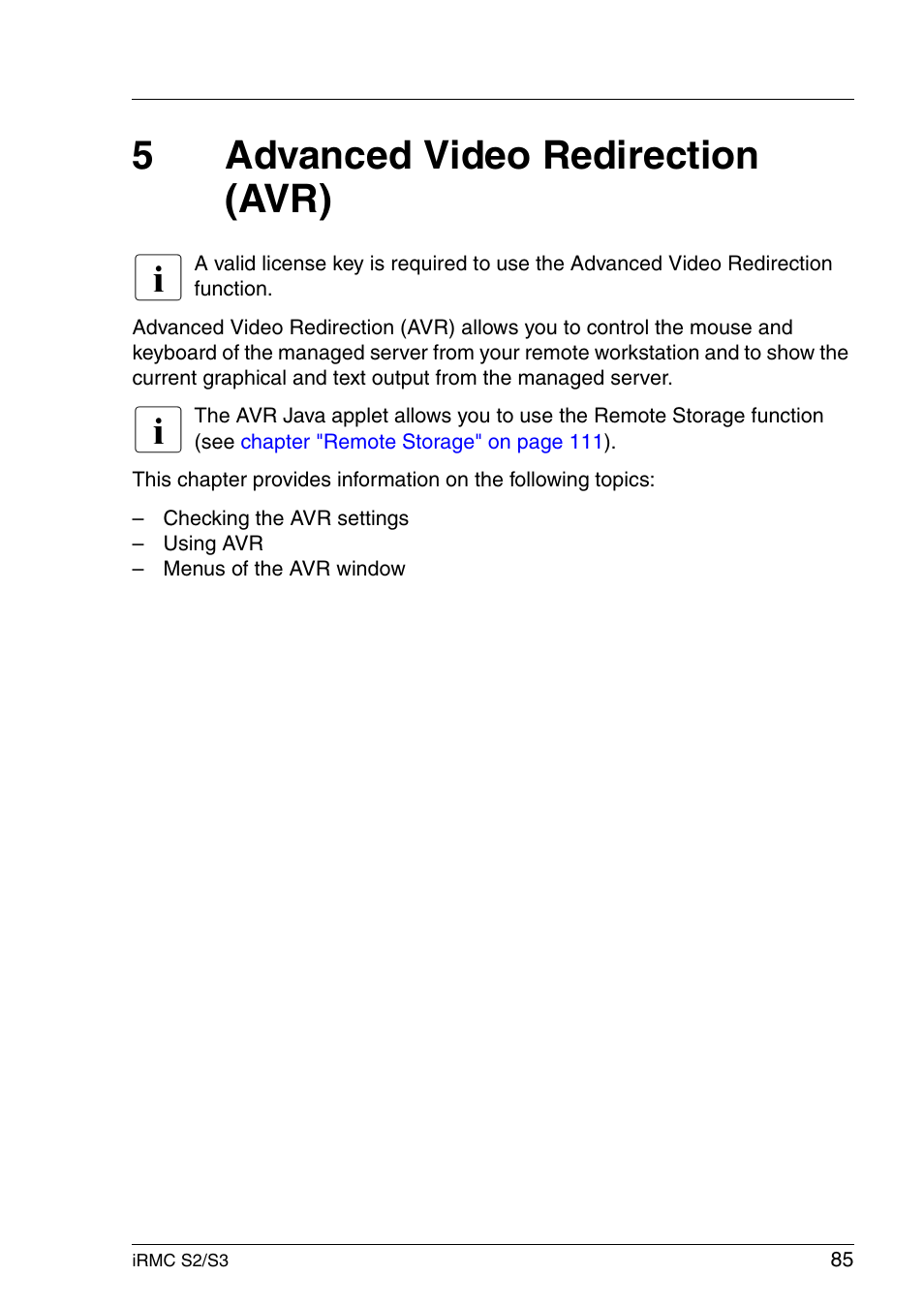 5 Advanced Video Redirection (AVR)

i A valid license key is required to use the Advanced Video Redirection function.

Advanced Video Redirection (AVR) allows you to control the mouse and keyboard of the managed server from your remote workstation and to show the current graphical and text output from the managed server.

i The AVR Java applet allows you to use the Remote Storage function (see chapter "Remote Storage" on page 111).

This chapter provides information on the following topics:

– Checking the AVR settings
– Using AVR
– Menus of the AVR window

iRMC S2/S3 85